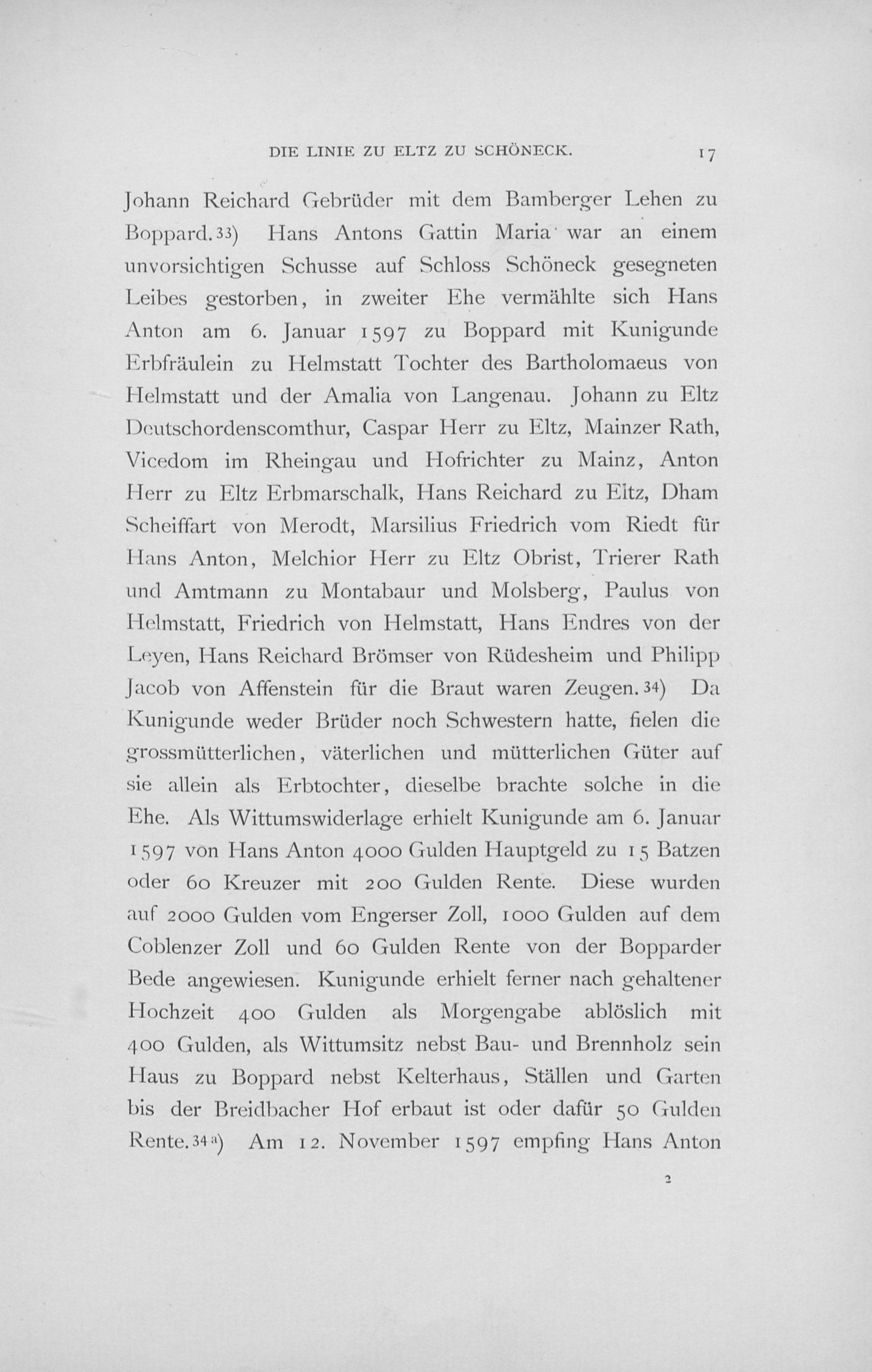 DIE LINIE ZU ELTZ ZU SCHÖNECK. 17

Johann Reichard Gebrüder mit dem Bamberger Lehen zu Boppard.33) Hans Antons Gattin Maria war an einem unvorsichtigen Schusse auf Schloss Schöneck gesegneten Leibes gestorben, in zweiter Ehe vermählte sich Hans Anton am 6. Januar 1597 zu Boppard mit Kunigunde Erbfräulein zu Helmstatt Tochter des Bartholomaeus von Helmstatt und der Amalia von Langenau. Johann zu Eltz Deutschordenscomthur, Caspar Herr zu Eltz, Mainzer Rath, Vicedom im Rheingau und Hofrichter zu Mainz, Anton Herr zu Eltz Erbmarschalk, Hans Reichard zu Eltz, Dham Scheiffart von Merodt, Marsilius Friedrich vom Riedt für Hans Anton, Melchior Herr zu Eltz Obrist, Trierer Rath und Amtmann zu Montabaur und Molsberg, Paulus von Helmstatt, Friedrich von Helmstatt, Hans Endres von der Leyen, Hans Reichard Brömser von Rüdesheim und Philipp Jacob von Affenstein für die Braut waren Zeugen.34) Da Kunigunde weder Brüder noch Schwestern hatte, fielen die grossmütterlichen, väterlichen und mütterlichen Güter auf sie allein als Erbtochter, dieselbe brachte solche in die Ehe. Als Wittumswiderlage erhielt Kunigunde am 6. Januar 1597 von Hans Anton 4000 Gulden Hauptgeld zu 15 Batzen oder 60 Kreuzer mit 200 Gulden Rente. Diese wurden auf 2000 Gulden vom Engerser Zoll, 1000 Gulden auf dem Coblenzer Zoll und 60 Gulden Rente von der Bopparder Bede angewiesen. Kunigunde erhielt ferner nach gehaltener Hochzeit 400 Gulden als Morgengabe ablöslich mit 400 Gulden, als Wittumsitz nebst Bau- und Brennholz sein Haus zu Boppard nebst Kelterhaus, Ställen und Garten bis der Breidbacher Hof erbaut ist oder dafür 50 Gulden Rente.34a) Am 12. November 1597 empfing Hans Anton

2